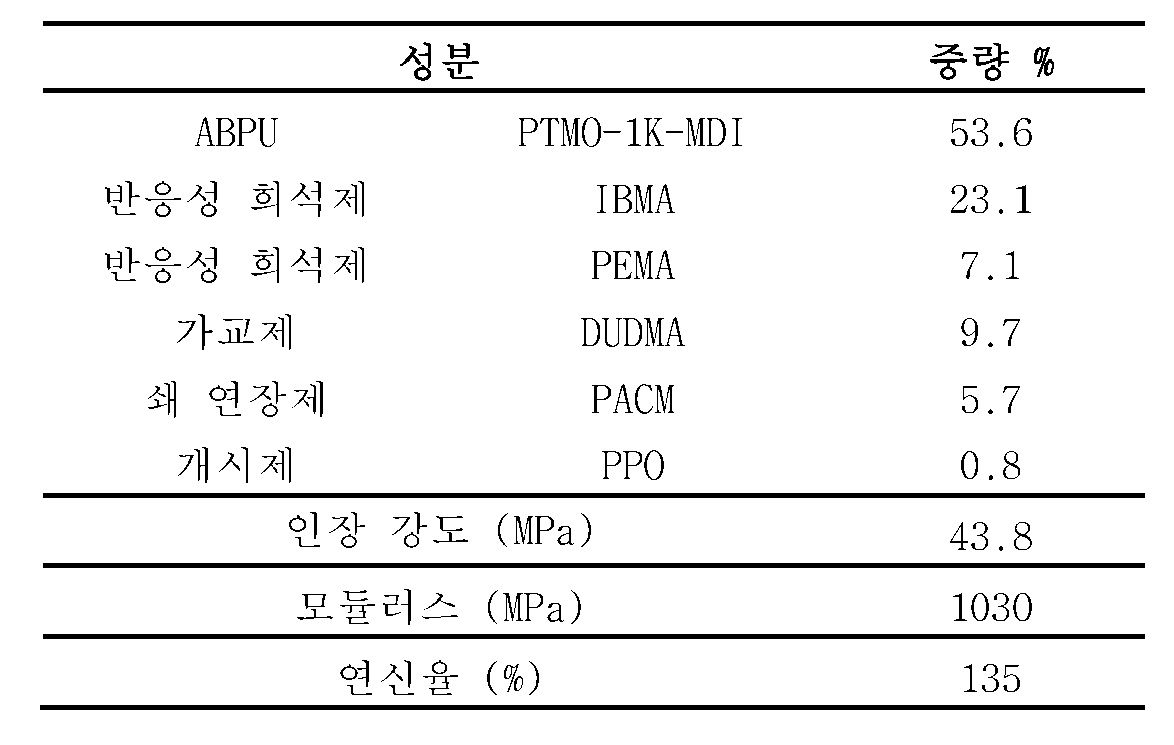 | 성분 | | 중량 % |
|---|---|---|
| ABPU | PTMO-1K-MDI | 53.6 |
| 반응성 희석제 | IBMA | 23.1 |
| 반응성 희석제 | PEMA | 7.1 |
| 가교제 | DUDMA | 9.7 |
| 쇄 연장제 | PACM | 5.7 |
| 개시제 | PPO | 0.8 |
| 인장 강도 (MPa) | | 43.8 |
| 모듈러스 (MPa) | | 1030 |
| 연신율 (%) | | 135 |